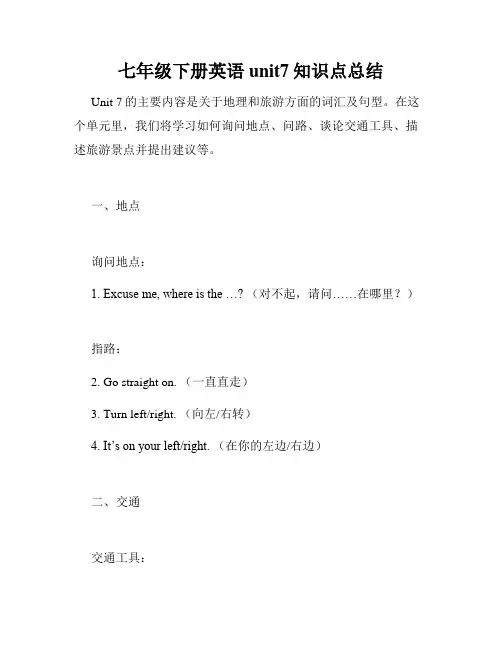 七年级下册英语 unit7 知识点总结

Unit 7 的主要内容是关于地理和旅游方面的词汇及句型。在这个单元里，我们将学习如何询问地点、问路、谈论交通工具、描述旅游景点并提出建议等。

一、地点

询问地点：

1. Excuse me, where is the …? （对不起，请问……在哪里？）

指路：

2. Go straight on. （一直直走）

3. Turn left/right. （向左/右转）

4. It’s on your left/right. （在你的左边/右边）

二、交通

交通工具：